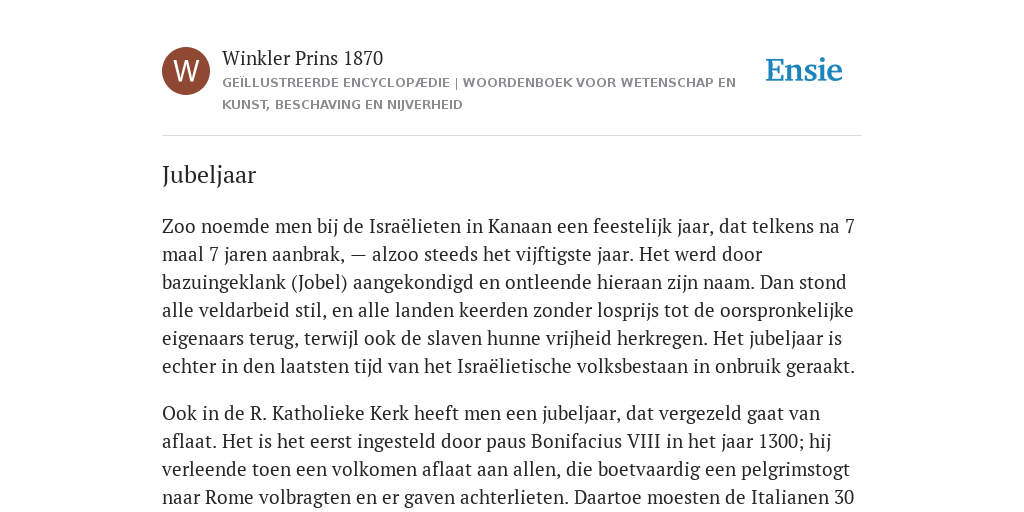 W

Winkler Prins 1870

GEÏLLUSTREERDE ENCYCLOPÆDIE | WOORDENBOEK VOOR WETENSCHAP EN KUNST, BESCHAVING EN NIJVERHEID

Ensie

Jubeljaar

Zoo noemde men bij de Israëlieten in Kanaan een feestelijk jaar, dat telkens na 7 maal 7 jaren aanbrak, — alzoo steeds het vijftigste jaar. Het werd door bazuingeklank (Jobel) aangekondigd en ontleende hieraan zijn naam. Dan stond alle veldarbeid stil, en alle landen keerden zonder losprijs tot de oorspronkelijke eigenaars terug, terwijl ook de slaven hunne vrijheid herkregen. Het jubeljaar is echter in den laatsten tijd van het Israëlietische volksbestaan in onbruik geraakt.

Ook in de R. Katholieke Kerk heeft men een jubeljaar, dat vergezeld gaat van aflaat. Het is het eerst ingesteld door paus Bonifacius VIII in het jaar 1300; hij verleende toen een volkomen aflaat aan allen, die boetvaardig een pelgrimstogt naar Rome volbragten en er gaven achterlieten. Daartoe moesten de Italianen 30